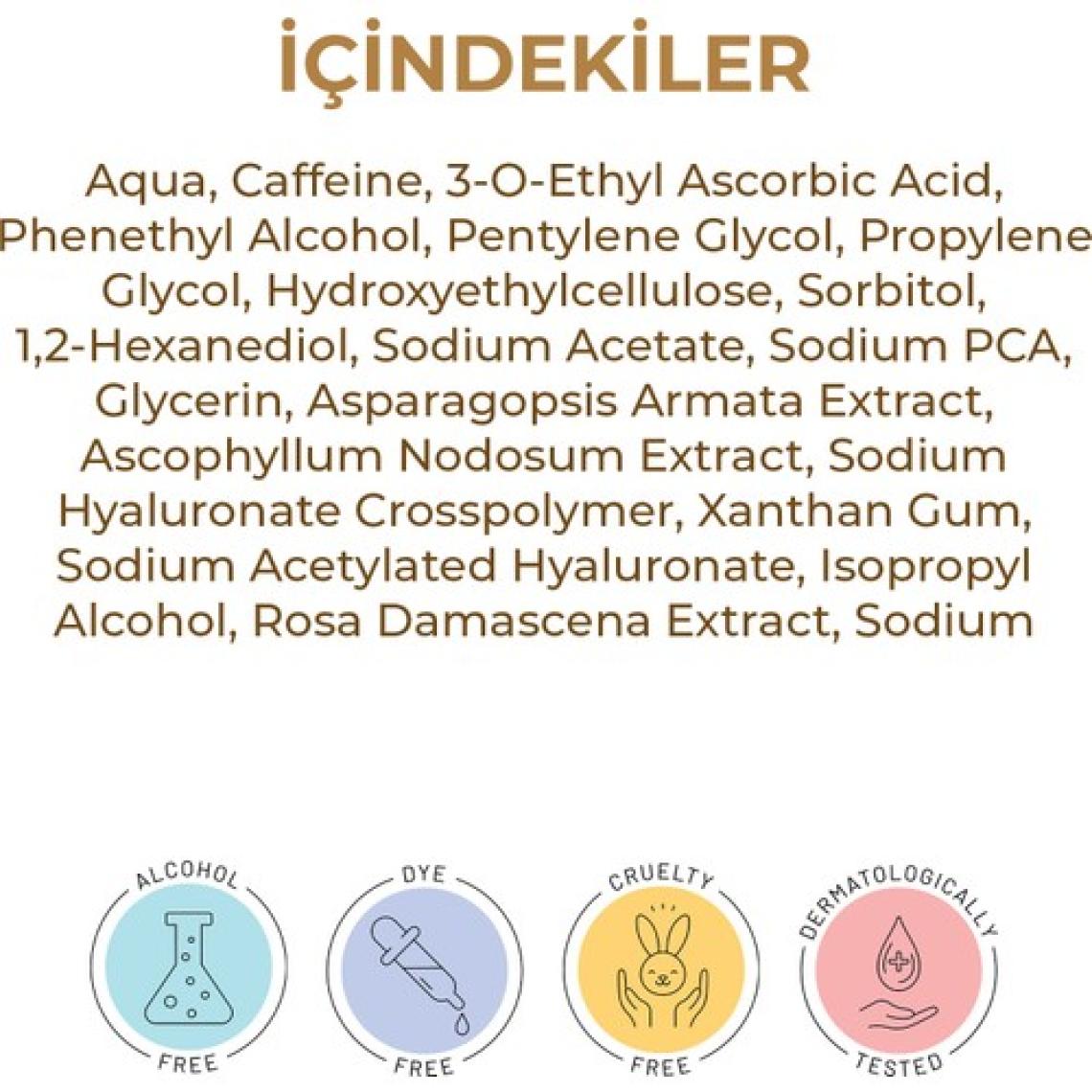 İÇİNDEKİLER

Aqua, Caffeine, 3-O-Ethyl Ascorbic Acid, Phenethyl Alcohol, Pentylene Glycol, Propylene Glycol, Hydroxyethylcellulose, Sorbitol, 1,2-Hexanediol, Sodium Acetate, Sodium PCA, Glycerin, Asparagopsis Armata Extract, Ascophyllum Nodosum Extract, Sodium Hyaluronate Crosspolymer, Xanthan Gum, Sodium Acetylated Hyaluronate, Isopropyl Alcohol, Rosa Damascena Extract, Sodium

ALCOHOL
FREE

DYE
FREE

CRUELTY
FREE

DERMATOLOGICALLY
TESTED